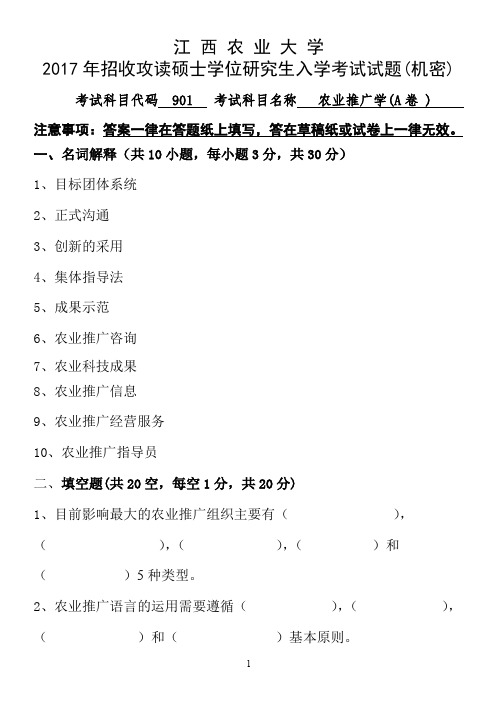 江 西 农 业 大 学
2017 年招收攻读硕士学位研究生入学考试试题(机密)

考试科目代码 901 考试科目名称 农业推广学(A 卷 )

注意事项：答案一律在答题纸上填写，答在草稿纸或试卷上一律无效。

一、名词解释（共 10 小题，每小题 3 分，共 30 分）

1、目标团体系统

2、正式沟通

3、创新的采用

4、集体指导法

5、成果示范

6、农业推广咨询

7、农业科技成果

8、农业推广信息

9、农业推广经营服务

10、农业推广指导员

二、填空题(共 20 空，每空 1 分，共 20 分)

1、目前影响最大的农业推广组织主要有（ ），（ ），（ ），（ ）和（ ）5 种类型。

2、农业推广语言的运用需要遵循（ ），（ ），（ ）和（ ）基本原则。

1